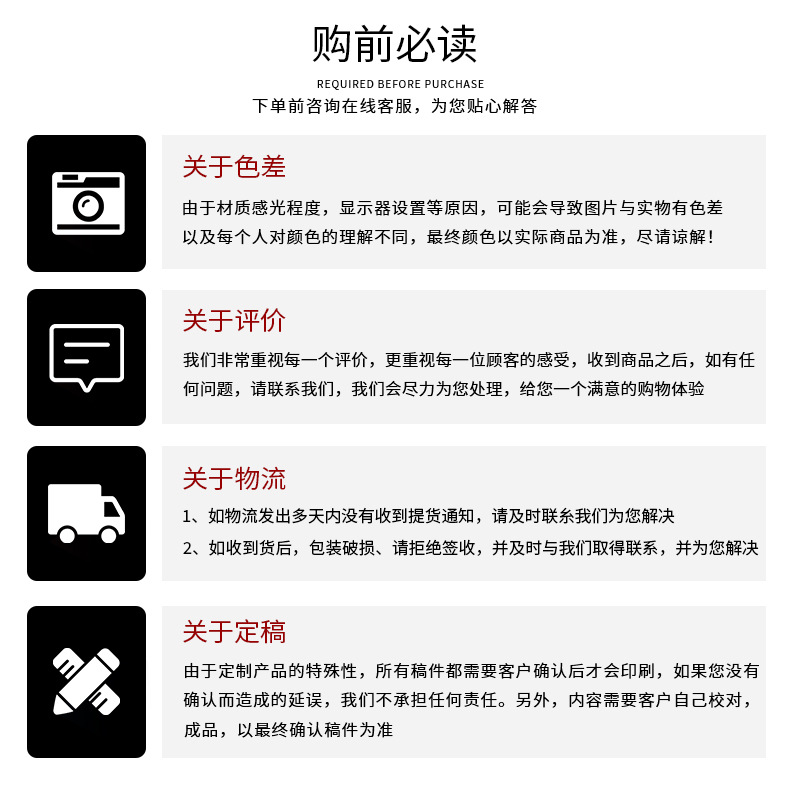 购前必读

REQUIRED BEFORE PURCHASE

下单前咨询在线客服，为您贴心解答

关于色差

由于材质感光程度，显示器设置等原因，可能会导致图片与实物有色差以及每个人对颜色的理解不同，最终颜色以实际商品为准，尽请谅解！

关于评价

我们非常重视每一个评价，更重视每一位顾客的感受，收到商品之后，如有任何问题，请联系我们，我们会尽力为您处理，给您一个满意的购物体验

关于物流

1、如物流发出多天内没有收到提货通知，请及时联系我们为您解决

2、如收到货后，包装破损、请拒绝签收，并及时与我们取得联系，并为您解决

关于定稿

由于定制产品的特殊性，所有稿件都需要客户确认后才会印刷，如果您没有确认而造成的延误，我们不承担任何责任。另外，内容需要客户自己校对，成品，以最终确认稿件为准